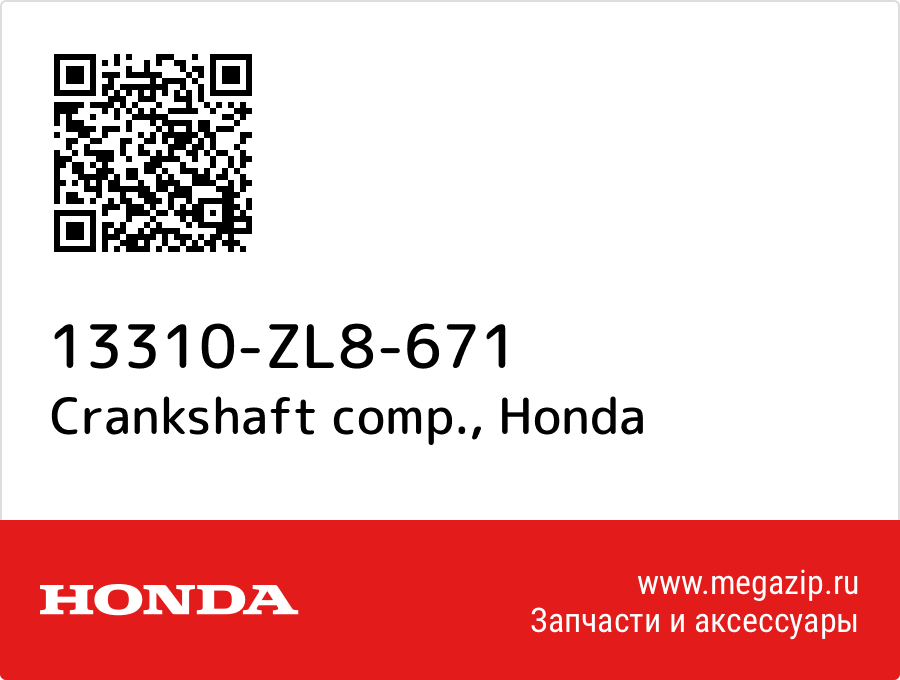 13310-ZL8-671
Crankshaft comp., Honda

HONDA

www.megazip.ru
Запчасти и аксессуары